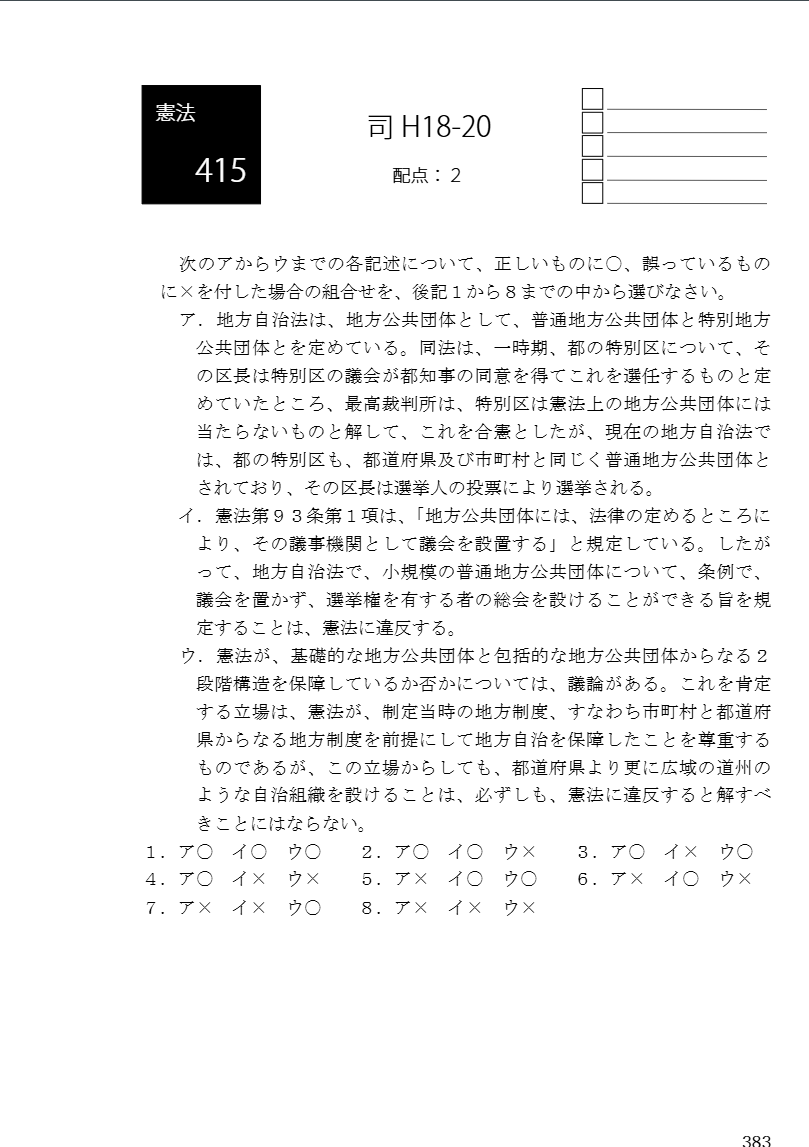 憲法

415

司 H18-20

配点：2

次のアからウまでの各記述について、正しいものに○、誤っているものに×を付した場合の組合せを、後記１から８までの中から選びなさい。

ア．地方自治法は、地方公共団体として、普通地方公共団体と特別地方公共団体とを定めている。同法は、一時期、都の特別区について、その区長は特別区の議会が都知事の同意を得てこれを選任するものと定めていたところ、最高裁判所は、特別区は憲法上の地方公共団体には当たらないものと解して、これを合憲としたが、現在の地方自治法では、都の特別区も、都道府県及び市町村と同じく普通地方公共団体とされており、その区長は選挙人の投票により選挙される。

イ．憲法第９３条第１項は、「地方公共団体には、法律の定めるところにより、その議事機関として議会を設置する」と規定している。したがって、地方自治法で、小規模の普通地方公共団体について、条例で、議会を置かず、選挙権を有する者の総会を設けることができる旨を規定することは、憲法に違反する。

ウ．憲法が、基礎的な地方公共団体と包括的な地方公共団体からなる２段階構造を保障しているか否かについては、議論がある。これを肯定する立場は、憲法が、制定当時の地方制度、すなわち市町村と都道府県からなる地方制度を前提にして地方自治を保障したことを尊重するものであるが、この立場からしても、都道府県より更に広域の道州のような自治組織を設けることは、必ずしも、憲法に違反すると解すべきことにはならない。

１．ア○　イ○　ウ○　　２．ア○　イ○　ウ×　　３．ア○　イ×　ウ○
４．ア○　イ×　ウ×　　５．ア×　イ○　ウ○　　６．ア×　イ○　ウ×
７．ア×　イ×　ウ○　　８．ア×　イ×　ウ×

383